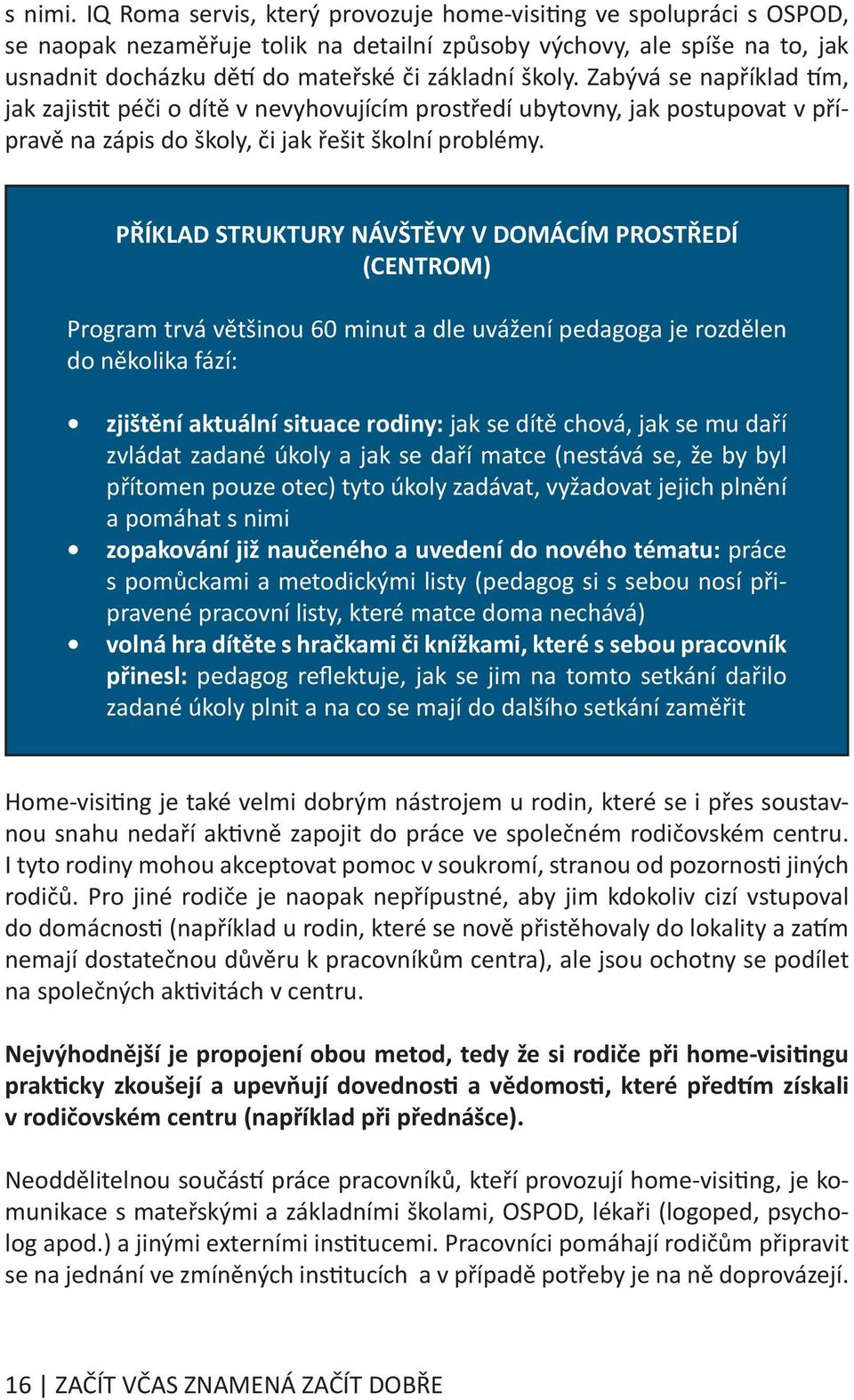 s nimi. IQ Roma servis, který provozuje home-visiting ve spolupráci s OSPOD, se naopak nezaměřuje tolik na detailní způsoby výchovy, ale spíše na to, jak usnadnit docházku dětí do mateřské či základní školy. Zabývá se například tím, jak zajistit péči o dítě v nevyhovujícím prostředí ubytovny, jak postupovat v přípravě na zápis do školy, či jak řešit školní problémy.

PŘÍKLAD STRUKTURY NÁVŠTĚVY V DOMÁCÍM PROSTŘEDÍ (CENTROM)

Program trvá většinou 60 minut a dle uvážení pedagoga je rozdělen do několika fází:

• zjištění aktuální situace rodiny: jak se dítě chová, jak se mu daří zvládat zadané úkoly a jak se daří matce (nestává se, že by byl přítomen pouze otec) tyto úkoly zadávat, vyžadovat jejich plnění a pomáhat s nimi
• zopakování již naučeného a uvedení do nového tématu: práce s pomůckami a metodickými listy (pedagog si s sebou nosí připravené pracovní listy, které matce doma nechává)
• volná hra dítěte s hračkami či knížkami, které s sebou pracovník přinesl: pedagog reflektuje, jak se jim na tomto setkání dařilo zadané úkoly plnit a na co se mají do dalšího setkání zaměřit

Home-visiting je také velmi dobrým nástrojem u rodin, které se i přes soustavnou snahu nedaří aktivně zapojit do práce ve společném rodičovském centru. I tyto rodiny mohou akceptovat pomoc v soukromí, stranou od pozornosti jiných rodičů. Pro jiné rodiče je naopak nepřípustné, aby jim kdokoliv cizí vstupoval do domácnosti (například u rodin, které se nově přistěhovaly do lokality a zatím nemají dostatečnou důvěru k pracovníkům centra), ale jsou ochotny se podílet na společných aktivitách v centru.

Nejvýhodnější je propojení obou metod, tedy že si rodiče při home-visitingu prakticky zkoušejí a upevňují dovednosti a vědomosti, které předtím získali v rodičovském centru (například při přednášce).

Neoddělitelnou součástí práce pracovníků, kteří provozují home-visiting, je komunikace s mateřskými a základními školami, OSPOD, lékaři (logoped, psycholog apod.) a jinými externími institucemi. Pracovníci pomáhají rodičům připravit se na jednání ve zmíněných institucích a v případě potřeby je na ně doprovázejí.

16 | ZAČÍT VČAS ZNAMENÁ ZAČÍT DOBŘE